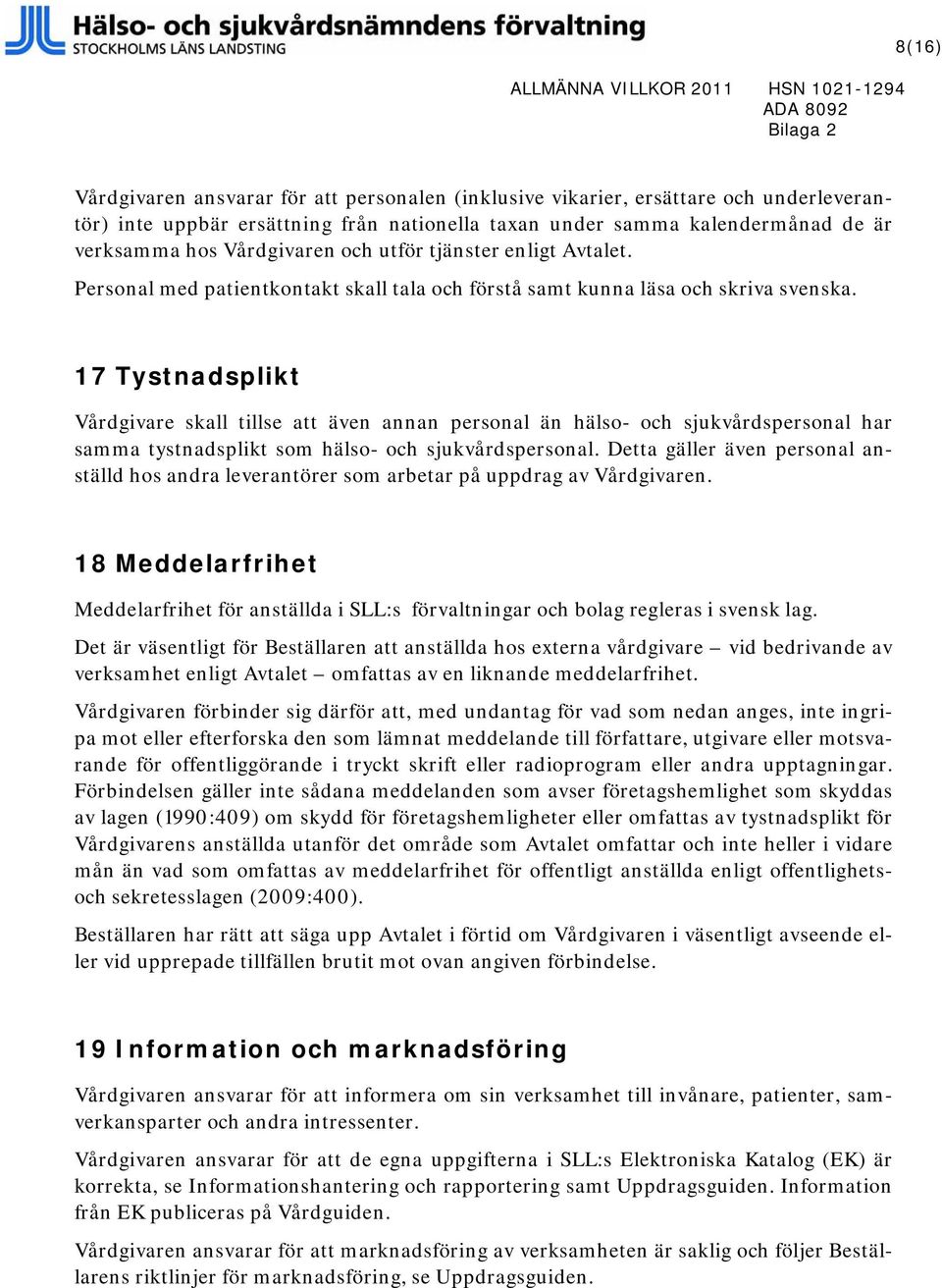 Hälso- och sjukvårdsnämndens förvaltning
STOCKHOLMS LÄNS LANDSTING

8(16)

ALLMÄNNA VILLKOR 2011

HSN 1021-1294
ADA 8092
Bilaga 2

Vårdgivaren ansvarar för att personalen (inklusive vikarier, ersättare och underleverantör) inte uppbär ersättning från nationella taxan under samma kalendermånad de är verksamma hos Vårdgivaren och utför tjänster enligt Avtalet.

Personal med patientkontakt skall tala och förstå samt kunna läsa och skriva svenska.

17 Tystnadsplikt

Vårdgivare skall tillse att även annan personal än hälso- och sjukvårdspersonal har samma tystnadsplikt som hälso- och sjukvårdspersonal. Detta gäller även personal anställd hos andra leverantörer som arbetar på uppdrag av Vårdgivaren.

18 Meddelarfrihet

Meddelarfrihet för anställda i SLL:s förvaltningar och bolag regleras i svensk lag.

Det är väsentligt för Beställaren att anställda hos externa vårdgivare – vid bedrivande av verksamhet enligt Avtalet – omfattas av en liknande meddelarfrihet.

Vårdgivaren förbinder sig därför att, med undantag för vad som nedan anges, inte ingripa mot eller efterforska den som lämnat meddelande till författare, utgivare eller motsvarande för offentliggörande i tryckt skrift eller radioprogram eller andra upptagningar. Förbindelsen gäller inte sådana meddelanden som avser företagshemlighet som skyddas av lagen (1990:409) om skydd för företagshemligheter eller omfattas av tystnadsplikt för Vårdgivarens anställda utanför det område som Avtalet omfattar och inte heller i vidare mån än vad som omfattas av meddelarfrihet för offentligt anställda enligt offentlighets- och sekretesslagen (2009:400).

Beställaren har rätt att säga upp Avtalet i förtid om Vårdgivaren i väsentligt avseende eller vid upprepade tillfällen brutit mot ovan angiven förbindelse.

19 Information och marknadsföring

Vårdgivaren ansvarar för att informera om sin verksamhet till invånare, patienter, samverkansparter och andra intressenter.

Vårdgivaren ansvarar för att de egna uppgifterna i SLL:s Elektroniska Katalog (EK) är korrekta, se Informationshantering och rapportering samt Uppdragsguiden. Information från EK publiceras på Vårdguiden.

Vårdgivaren ansvarar för att marknadsföring av verksamheten är saklig och följer Beställarens riktlinjer för marknadsföring, se Uppdragsguiden.